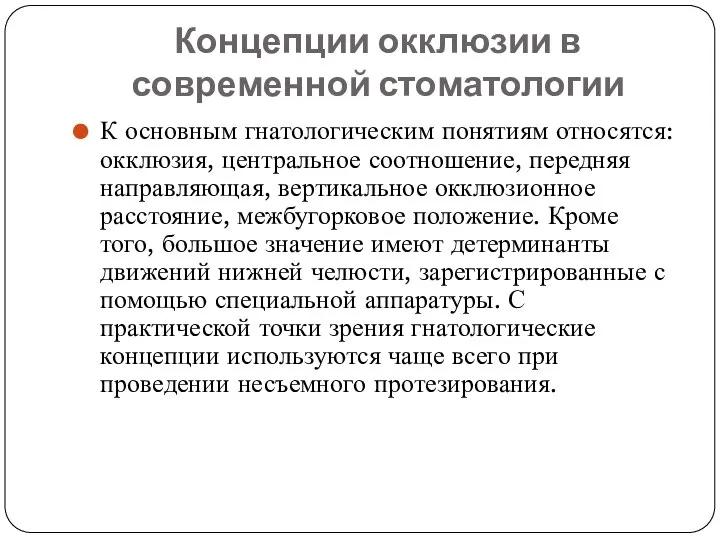 Концепции окклюзии в современной стоматологии

К основным гнатологическим понятиям относятся: окклюзия, центральное соотношение, передняя направляющая, вертикальное окклюзионное расстояние, межбугорковое положение. Кроме того, большое значение имеют детерминанты движений нижней челюсти, зарегистрированные с помощью специальной аппаратуры. С практической точки зрения гнатологические концепции используются чаще всего при проведении несъемного протезирования.